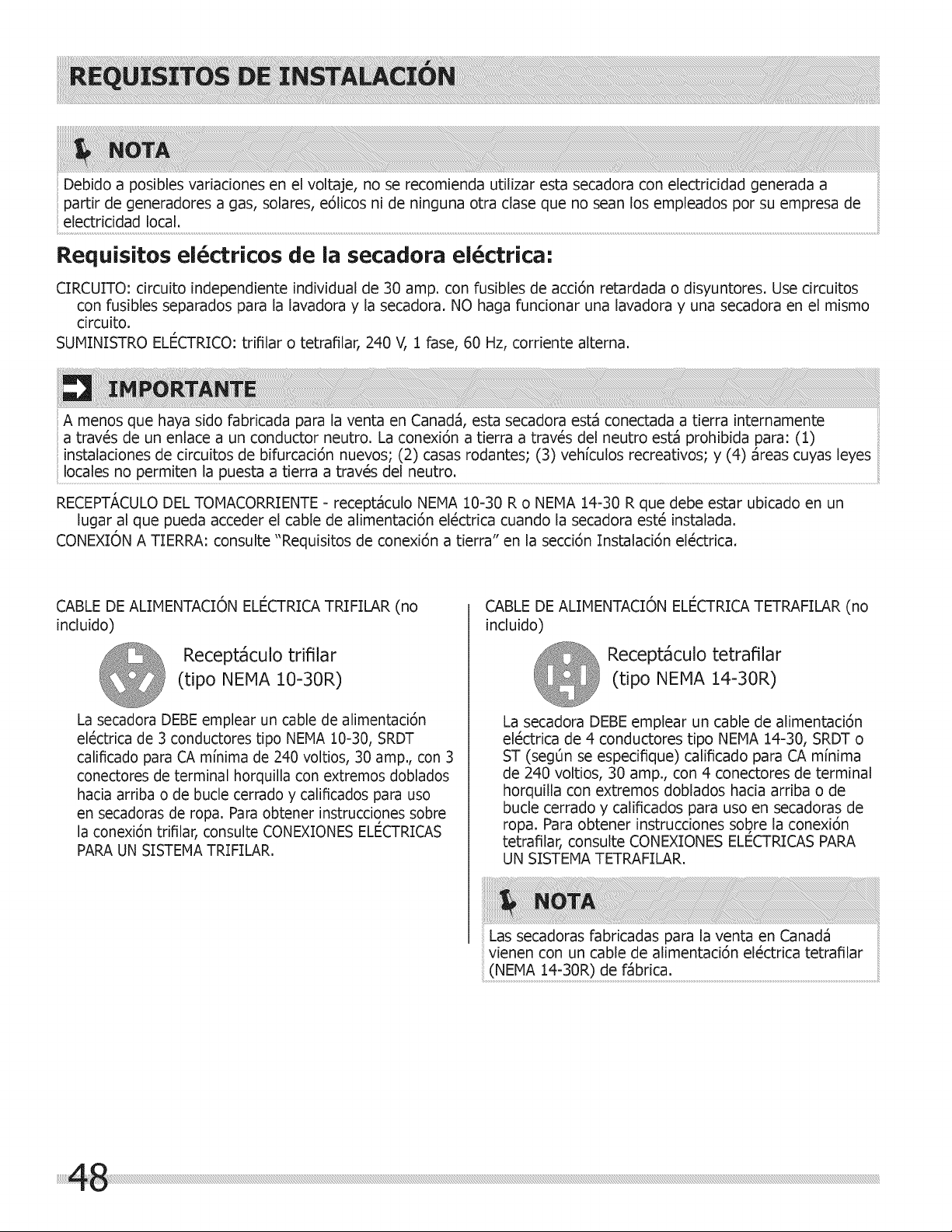 REQUISITOS DE INSTALACIÓN

NOTA

Debido a posibles variaciones en el voltaje, no se recomienda utilizar esta secadora con electricidad generada a partir de generadores a gas, solares, eólicos ni de ninguna otra clase que no sean los empleados por su empresa de electricidad local.

Requisitos eléctricos de la secadora eléctrica:

CIRCUITO: circuito independiente individual de 30 amp. con fusibles de acción retardada o disyuntores. Use circuitos con fusibles separados para la lavadora y la secadora. NO haga funcionar una lavadora y una secadora en el mismo circuito.

SUMINISTRO ELÉCTRICO: trifilar o tetrafilar, 240 V, 1 fase, 60 Hz, corriente alterna.

IMPORTANTE

A menos que haya sido fabricada para la venta en Canadá, esta secadora está conectada a tierra internamente a través de un enlace a un conductor neutro. La conexión a tierra a través del neutro está prohibida para: (1) instalaciones de circuitos de bifurcación nuevos; (2) casas rodantes; (3) vehículos recreativos; y (4) áreas cuyas leyes locales no permiten la puesta a tierra a través del neutro.

RECEPTÁCULO DEL TOMACORRIENTE - receptáculo NEMA 10-30 R o NEMA 14-30 R que debe estar ubicado en un lugar al que pueda acceder el cable de alimentación eléctrica cuando la secadora esté instalada.

CONEXIÓN A TIERRA: consulte "Requisitos de conexión a tierra" en la sección Instalación eléctrica.

CABLE DE ALIMENTACIÓN ELÉCTRICA TRIFILAR (no incluido)

Receptáculo trifilar
(tipo NEMA 10-30R)

La secadora DEBE emplear un cable de alimentación eléctrica de 3 conductores tipo NEMA 10-30, SRDT calificado para CA mínima de 240 voltios, 30 amp., con 3 conectores de terminal horquilla con extremos doblados hacia arriba o de bucle cerrado y calificados para uso en secadoras de ropa. Para obtener instrucciones sobre la conexión trifilar, consulte CONEXIONES ELÉCTRICAS PARA UN SISTEMA TRIFILAR.

CABLE DE ALIMENTACIÓN ELÉCTRICA TETRAFILAR (no incluido)

Receptáculo tetrafilar
(tipo NEMA 14-30R)

La secadora DEBE emplear un cable de alimentación eléctrica de 4 conductores tipo NEMA 14-30, SRDT o ST (según se especifique) calificado para CA mínima de 240 voltios, 30 amp., con 4 conectores de terminal horquilla con extremos doblados hacia arriba o de bucle cerrado y calificados para uso en secadoras de ropa. Para obtener instrucciones sobre la conexión tetrafilar, consulte CONEXIONES ELÉCTRICAS PARA UN SISTEMA TETRAFILAR.

NOTA

Las secadoras fabricadas para la venta en Canadá vienen con un cable de alimentación eléctrica tetrafilar (NEMA 14-30R) de fábrica.

48